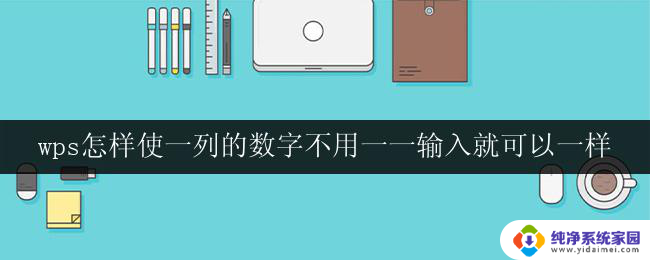 wps怎样使一列的数字不用一一输入就可以一样

纯净系统家园
www.yidaimei.com